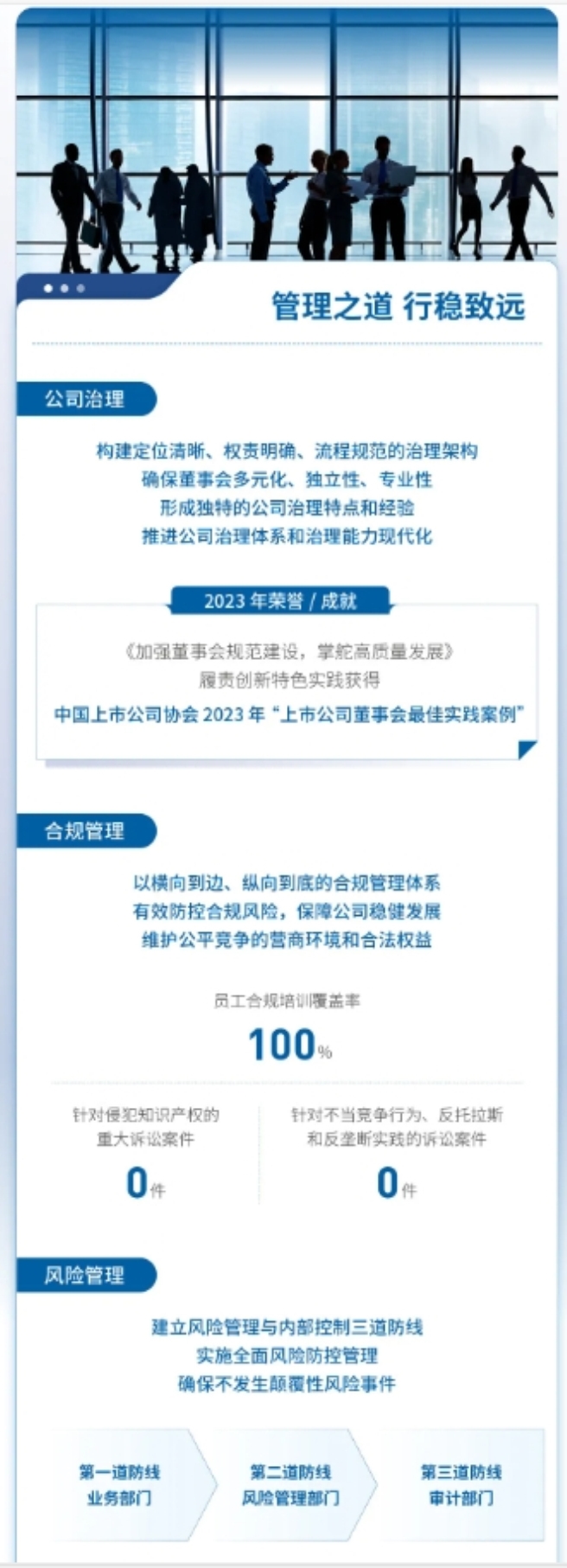 管理之道 行稳致远

公司治理

构建定位清晰、权责明确、流程规范的治理架构
确保董事会多元化、独立性、专业性
形成独特的公司治理特点和经验
推进公司治理体系和治理能力现代化

2023年荣誉/成就

《加强董事会规范建设，掌舵高质量发展》
履责创新特色实践获得
中国上市公司协会2023年“上市公司董事会最佳实践案例”

合规管理

以横向到边、纵向到底的合规管理体系
有效防控合规风险，保障公司稳健发展
维护公平竞争的营商环境和合法权益

员工合规培训覆盖率
100%

针对侵犯知识产权的
重大诉讼案件
0件

针对不当竞争行为、反托拉斯
和反垄断实践的诉讼案件
0件

风险管理

建立风险管理与内部控制三道防线
实施全面风险防控管理
确保不发生颠覆性风险事件

第一道防线
业务部门

第二道防线
风险管理部门

第三道防线
审计部门